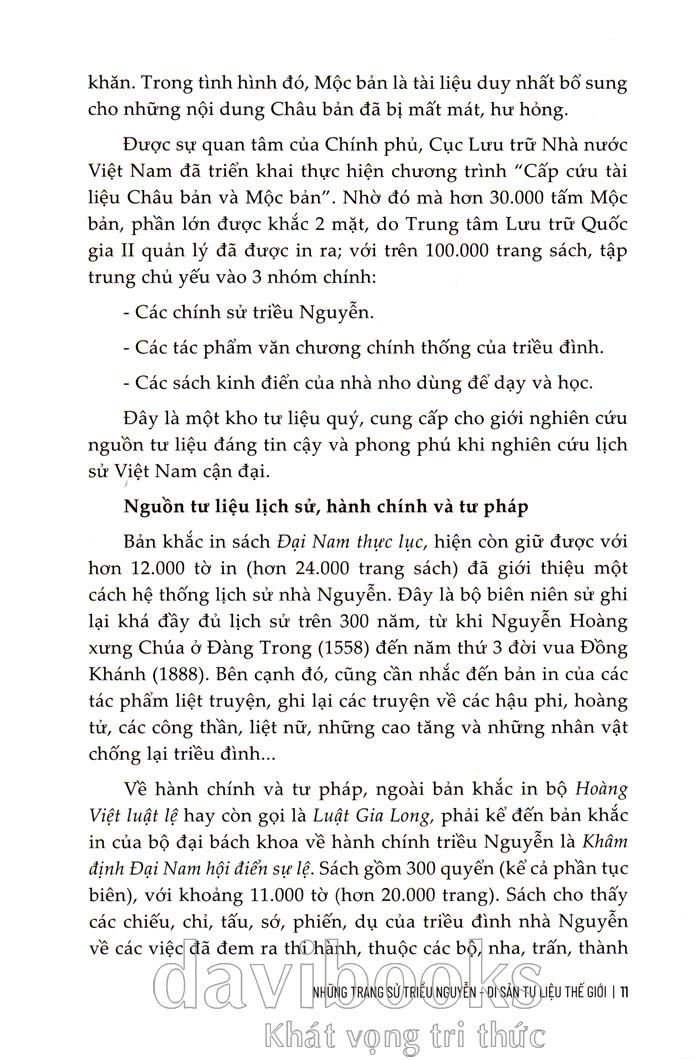 khăn. Trong tình hình đó, Mộc bản là tài liệu duy nhất bổ sung cho những nội dung Châu bản đã bị mất mát, hư hỏng.

Được sự quan tâm của Chính phủ, Cục Lưu trữ Nhà nước Việt Nam đã triển khai thực hiện chương trình "Cấp cứu tài liệu Châu bản và Mộc bản". Nhờ đó mà hơn 30.000 tấm Mộc bản, phần lớn được khắc 2 mặt, do Trung tâm Lưu trữ Quốc gia II quản lý đã được in ra; với trên 100.000 trang sách, tập trung chủ yếu vào 3 nhóm chính:

- Các chính sử triều Nguyễn.

- Các tác phẩm văn chương chính thống của triều đình.

- Các sách kinh điển của nhà nho dùng để dạy và học.

Đây là một kho tư liệu quý, cung cấp cho giới nghiên cứu nguồn tư liệu đáng tin cậy và phong phú khi nghiên cứu lịch sử Việt Nam cận đại.

Nguồn tư liệu lịch sử, hành chính và tư pháp

Bản khắc in sách Đại Nam thực lục, hiện còn giữ được với hơn 12.000 tờ in (hơn 24.000 trang sách) đã giới thiệu một cách hệ thống lịch sử nhà Nguyễn. Đây là bộ biên niên sử ghi lại khá đầy đủ lịch sử trên 300 năm, từ khi Nguyễn Hoàng xưng Chúa ở Đàng Trong (1558) đến năm thứ 3 đời vua Đồng Khánh (1888). Bên cạnh đó, cũng cần nhắc đến bản in của các tác phẩm liệt truyện, ghi lại các truyện về các hậu phi, hoàng tử, các công thần, liệt nữ, những cao tăng và những nhân vật chống lại triều đình...

Về hành chính và tư pháp, ngoài bản khắc in bộ Hoàng Việt luật lệ hay còn gọi là Luật Gia Long, phải kể đến bản khắc in của bộ đại bách khoa về hành chính triều Nguyễn là Khâm định Đại Nam hội điển sự lệ. Sách gồm 300 quyển (kể cả phần tục biên), với khoảng 11.000 tờ (hơn 20.000 trang). Sách cho thấy các chiếu, chỉ, tấu, sớ, phiến, dụ của triều đình nhà Nguyễn về các việc đã đem ra thi hành, thuộc các bộ, nha, trấn, thành

NHỮNG TRANG SỬ TRIỀU NGUYỄN - DI SẢN TƯ LIỆU THẾ GIỚI | 11

davibooks
Khát vọng tri thức